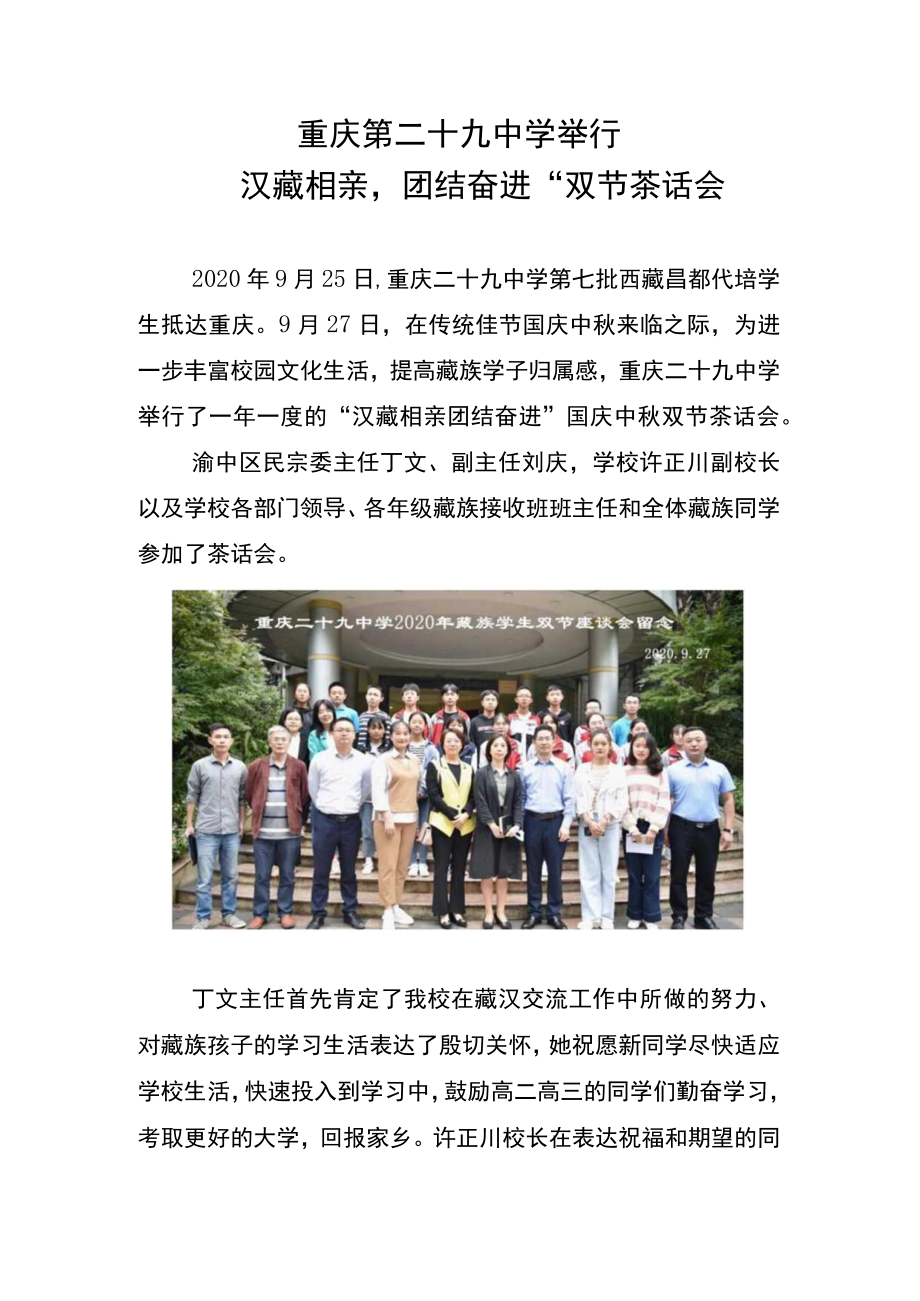 重庆第二十九中学举行
汉藏相亲，团结奋进“双节茶话会

2020年9月25日,重庆二十九中学第七批西藏昌都代培学生抵达重庆。9月27日，在传统佳节国庆中秋来临之际，为进一步丰富校园文化生活，提高藏族学子归属感，重庆二十九中学举行了一年一度的“汉藏相亲团结奋进”国庆中秋双节茶话会。

渝中区民宗委主任丁文、副主任刘庆，学校许正川副校长以及学校各部门领导、各年级藏族接收班班主任和全体藏族同学参加了茶话会。

重庆二十九中学2020年藏族学生双节座谈会留念
2020.9.27

丁文主任首先肯定了我校在藏汉交流工作中所做的努力、对藏族孩子的学习生活表达了殷切关怀，她祝愿新同学尽快适应学校生活，快速投入到学习中，鼓励高二高三的同学们勤奋学习，考取更好的大学，回报家乡。许正川校长在表达祝福和期望的同